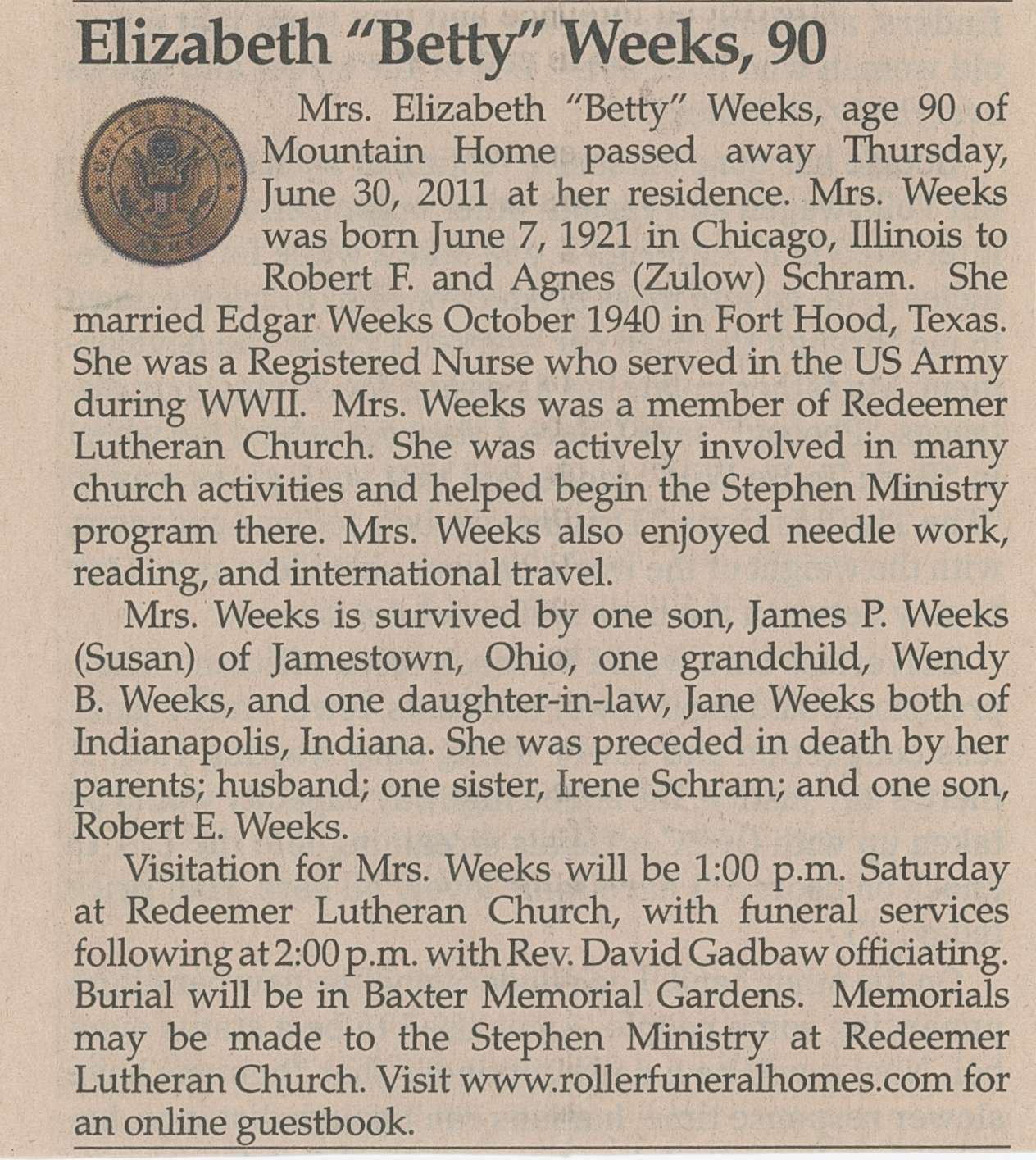 Elizabeth "Betty" Weeks, 90

UNITED STATES ARMY

Mrs. Elizabeth "Betty" Weeks, age 90 of Mountain Home passed away Thursday, June 30, 2011 at her residence. Mrs. Weeks was born June 7, 1921 in Chicago, Illinois to Robert F. and Agnes (Zulow) Schram. She married Edgar Weeks October 1940 in Fort Hood, Texas. She was a Registered Nurse who served in the US Army during WWII. Mrs. Weeks was a member of Redeemer Lutheran Church. She was actively involved in many church activities and helped begin the Stephen Ministry program there. Mrs. Weeks also enjoyed needle work, reading, and international travel.

Mrs. Weeks is survived by one son, James P. Weeks (Susan) of Jamestown, Ohio, one grandchild, Wendy B. Weeks, and one daughter-in-law, Jane Weeks both of Indianapolis, Indiana. She was preceded in death by her parents; husband; one sister, Irene Schram; and one son, Robert E. Weeks.

Visitation for Mrs. Weeks will be 1:00 p.m. Saturday at Redeemer Lutheran Church, with funeral services following at 2:00 p.m. with Rev. David Gadbaw officiating. Burial will be in Baxter Memorial Gardens. Memorials may be made to the Stephen Ministry at Redeemer Lutheran Church. Visit www.rollerfuneralhomes.com for an online guestbook.